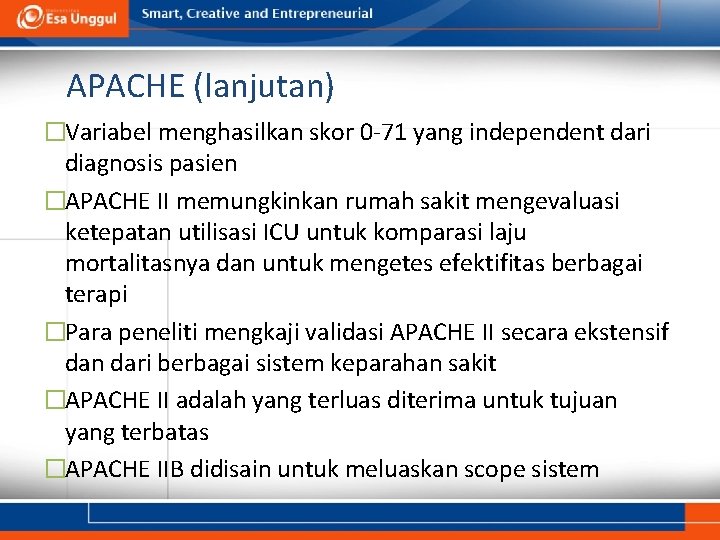 Esa Unggul

Smart, Creative and Entrepreneurial

APACHE (lanjutan)

□Variabel menghasilkan skor 0-71 yang independent dari diagnosis pasien

□APACHE II memungkinkan rumah sakit mengevaluasi ketepatan utilisasi ICU untuk komparasi laju mortalitasnya dan untuk mengetes efektifitas berbagai terapi

□Para peneliti mengkaji validasi APACHE II secara ekstensif dan dari berbagai sistem keparahan sakit

□APACHE II adalah yang terluas diterima untuk tujuan yang terbatas

□APACHE IIB didisain untuk meluaskan scope sistem